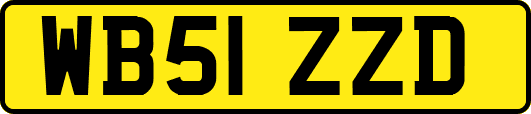 WB51 ZZD